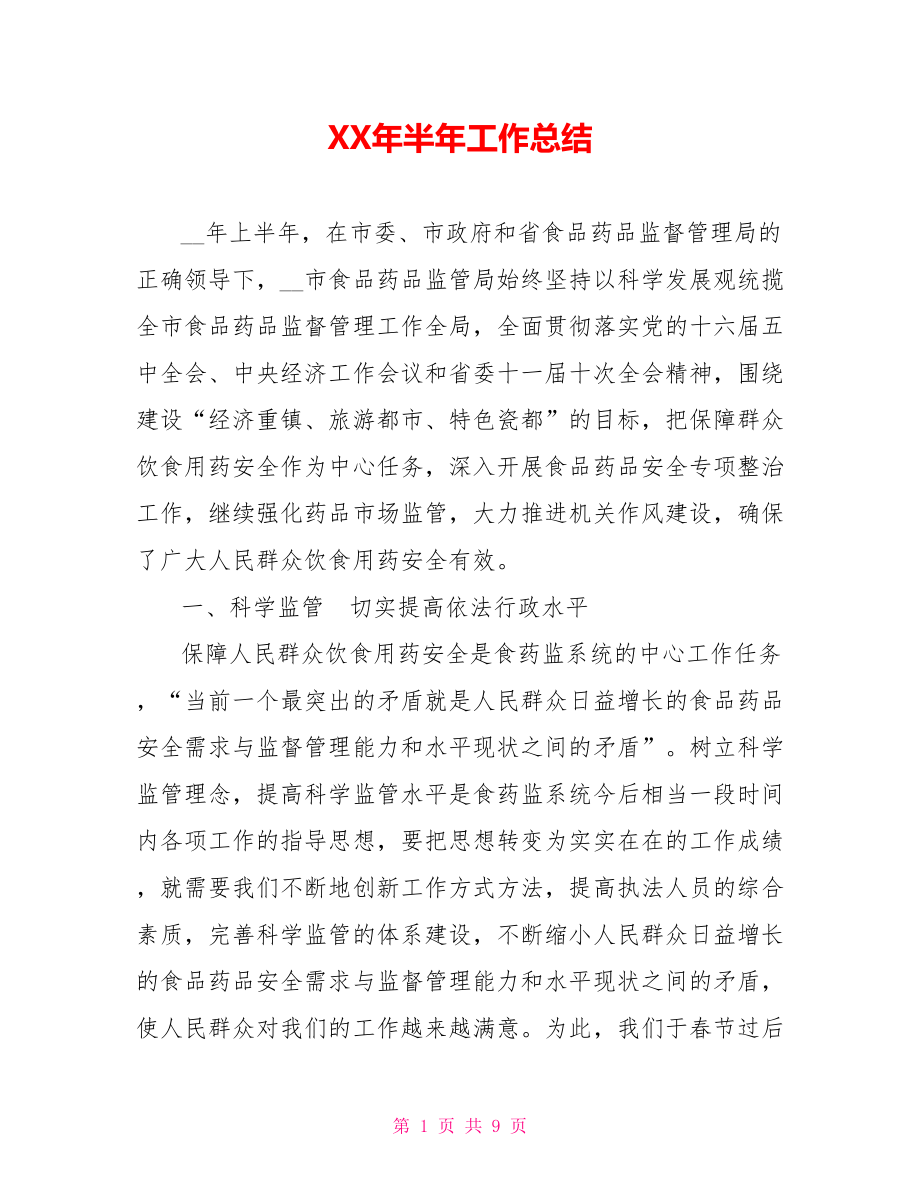 XX年半年工作总结

__年上半年，在市委、市政府和省食品药品监督管理局的正确领导下，__市食品药品监管局始终坚持以科学发展观统揽全市食品药品监督管理工作全局，全面贯彻落实党的十六届五中全会、中央经济工作会议和省委十一届十次全会精神，围绕建设“经济重镇、旅游都市、特色瓷都”的目标，把保障群众饮食用药安全作为中心任务，深入开展食品药品安全专项整治工作，继续强化药品市场监管，大力推进机关作风建设，确保了广大人民群众饮食用药安全有效。

一、科学监管　切实提高依法行政水平

保障人民群众饮食用药安全是食药监系统的中心工作任务，“当前一个最突出的矛盾就是人民群众日益增长的食品药品安全需求与监督管理能力和水平现状之间的矛盾”。树立科学监管理念，提高科学监管水平是食药监系统今后相当一段时间内各项工作的指导思想，要把思想转变为实实在在的工作成绩，就需要我们不断地创新工作方式方法，提高执法人员的综合素质，完善科学监管的体系建设，不断缩小人民群众日益增长的食品药品安全需求与监督管理能力和水平现状之间的矛盾，使人民群众对我们的工作越来越满意。为此，我们于春节过后

第 1 页 共 9 页